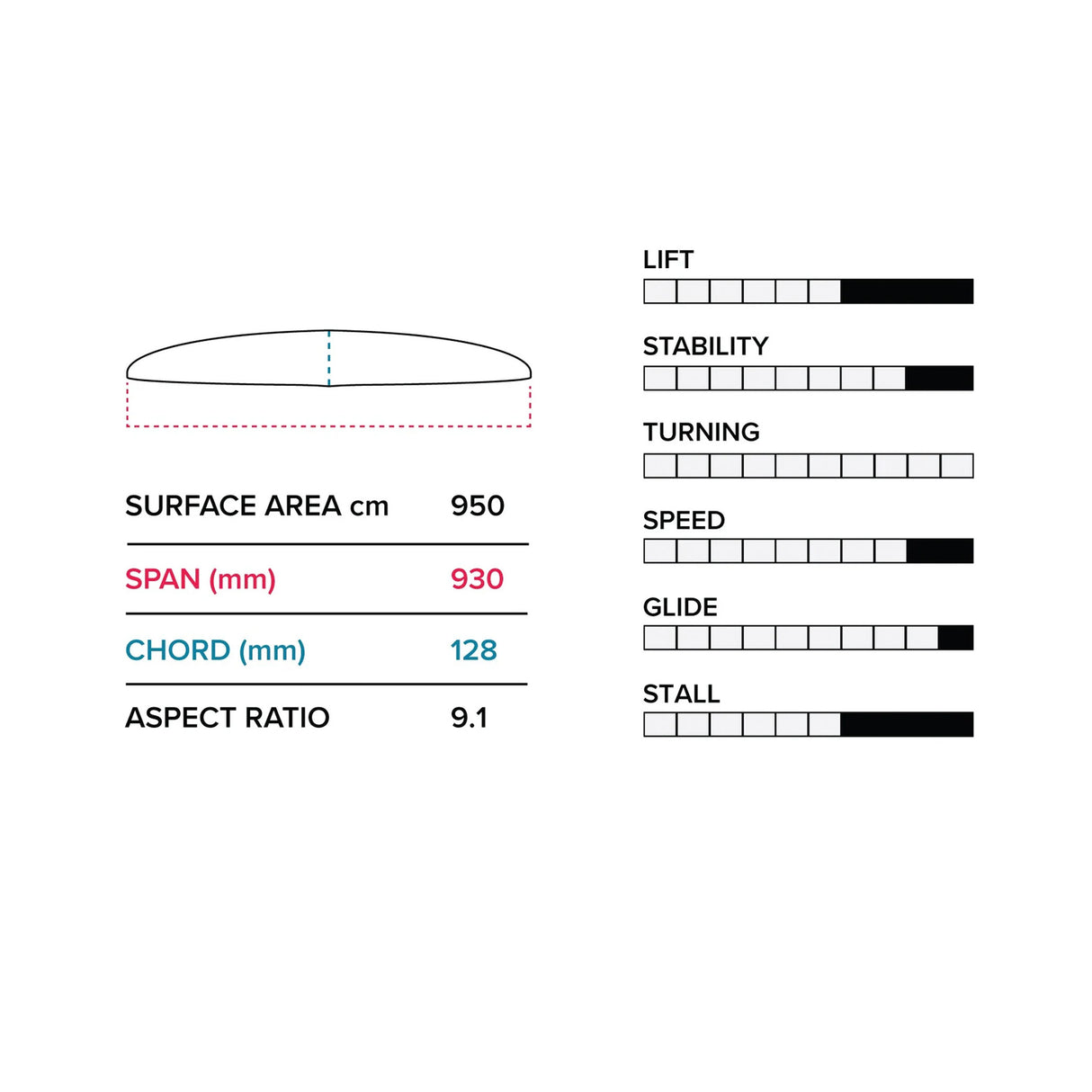 | SURFACE AREA cm | 950 |
|---|---|
| SPAN (mm) | 930 |
| CHORD (mm) | 128 |
| ASPECT RATIO | 9.1 |

LIFT

STABILITY

TURNING

SPEED

GLIDE

STALL